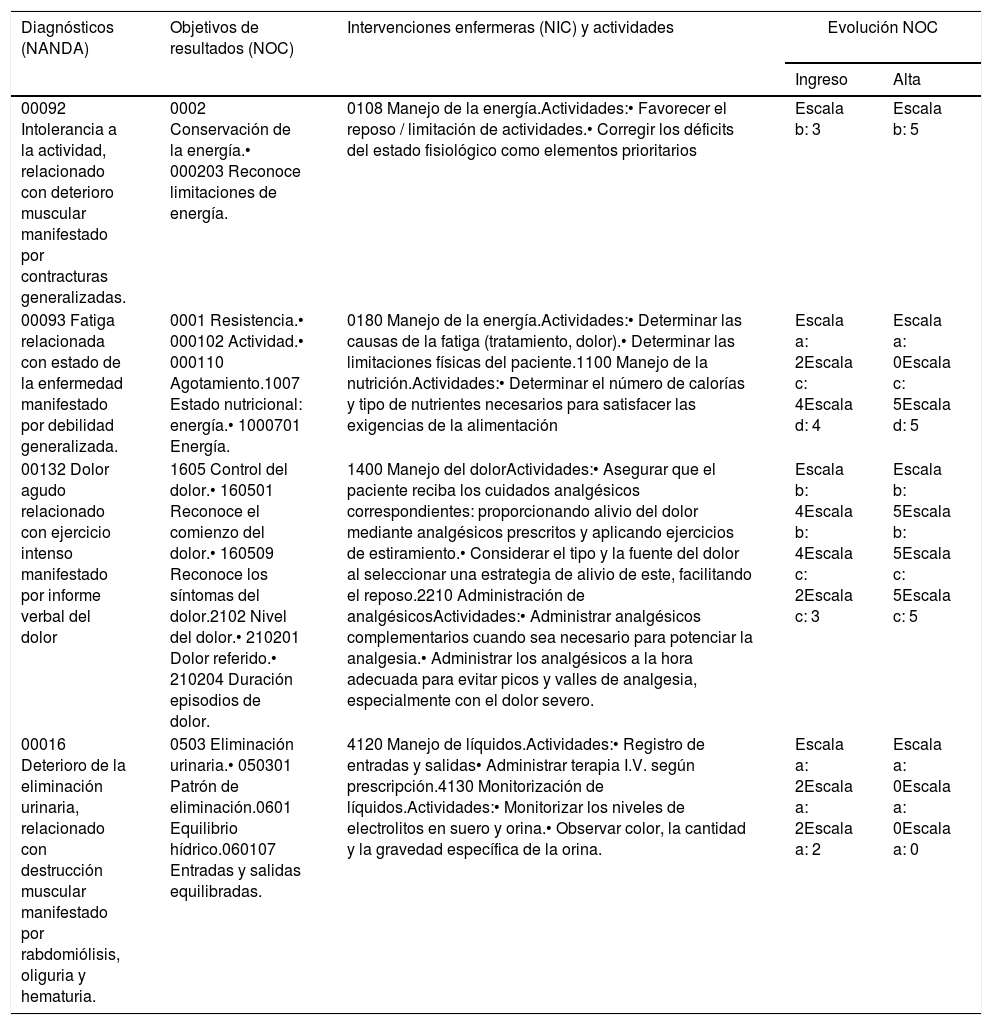 | Diagnósticos (NANDA) | Objetivos de resultados (NOC) | Intervenciones enfermeras (NIC) y actividades | Evolución NOC | |
|---|---|---|---|---|
| | | | Ingreso | Alta |
| 00092 Intolerancia a la actividad, relacionado con deterioro muscular manifestado por contracturas generalizadas. | 0002 Conservación de la energía.• 000203 Reconoce limitaciones de energía. | 0108 Manejo de la energía.Actividades:• Favorecer el reposo / limitación de actividades.• Corregir los déficits del estado fisiológico como elementos prioritarios | Escala b: 3 | Escala b: 5 |
| 00093 Fatiga relacionada con estado de la enfermedad manifestado por debilidad generalizada. | 0001 Resistencia.• 000102 Actividad.• 000110 Agotamiento.1007 Estado nutricional: energía.• 1000701 Energía. | 0180 Manejo de la energía.Actividades:• Determinar las causas de la fatiga (tratamiento, dolor).• Determinar las limitaciones físicas del paciente.1100 Manejo de la nutrición.Actividades:• Determinar el número de calorías y tipo de nutrientes necesarios para satisfacer las exigencias de la alimentación | Escala a: 2Escala c: 4Escala d: 4 | Escala a: 0Escala c: 5Escala d: 5 |
| 00132 Dolor agudo relacionado con ejercicio intenso manifestado por informe verbal del dolor | 1605 Control del dolor.• 160501 Reconoce el comienzo del dolor.• 160509 Reconoce los síntomas del dolor.2102 Nivel del dolor.• 210201 Dolor referido.• 210204 Duración episodios de dolor. | 1400 Manejo del dolorActividades:• Asegurar que el paciente reciba los cuidados analgésicos correspondientes: proporcionando alivio del dolor mediante analgésicos prescritos y aplicando ejercicios de estiramiento.• Considerar el tipo y la fuente del dolor al seleccionar una estrategia de alivio de este, facilitando el reposo.2210 Administración de analgésicosActividades:• Administrar analgésicos complementarios cuando sea necesario para potenciar la analgesia.• Administrar los analgésicos a la hora adecuada para evitar picos y valles de analgesia, especialmente con el dolor severo. | Escala b: 4Escala b: 4Escala c: 2Escala c: 3 | Escala b: 5Escala b: 5Escala c: 5Escala c: 5 |
| 00016 Deterioro de la eliminación urinaria, relacionado con destrucción muscular manifestado por rabdomiólisis, oliguria y hematuria. | 0503 Eliminación urinaria.• 050301 Patrón de eliminación.0601 Equilibrio hídrico.060107 Entradas y salidas equilibradas. | 4120 Manejo de líquidos.Actividades:• Registro de entradas y salidas• Administrar terapia I.V. según prescripción.4130 Monitorización de líquidos.Actividades:• Monitorizar los niveles de electrolitos en suero y orina.• Observar color, la cantidad y la gravedad específica de la orina. | Escala a: 2Escala a: 2Escala a: 2 | Escala a: 0Escala a: 0Escala a: 0 |